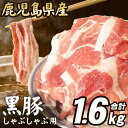 鹿児島県産

黒豚
しゃぶしゃぶ用

合計
1.6kg